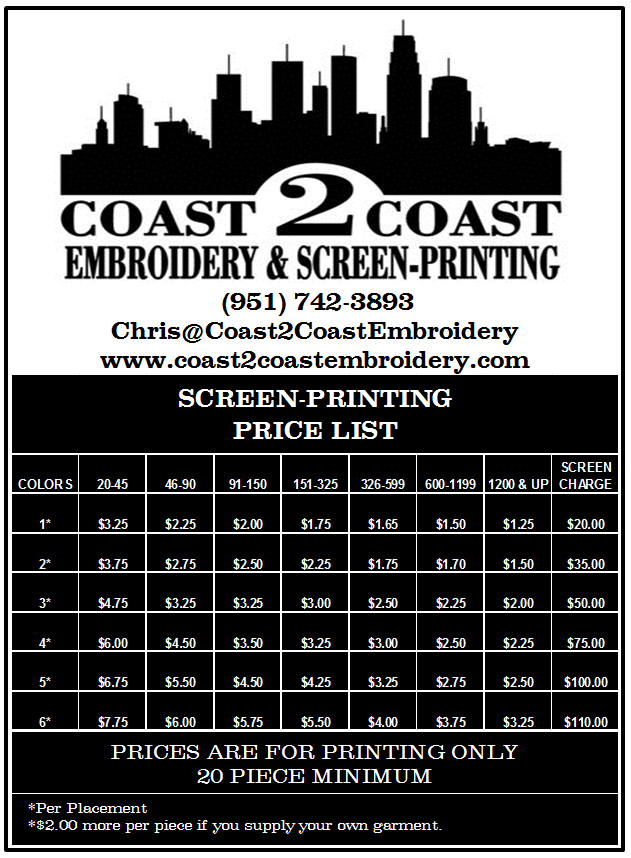 COAST 2 COAST
EMBROIDERY & SCREEN-PRINTING
(951) 742-3893
Chris@Coast2CoastEmbroidery
www.coast2coastembroidery.com

SCREEN-PRINTING
PRICE LIST

| COLORS | 20-45 | 46-90 | 91-150 | 151-325 | 326-599 | 600-1199 | 1200 & UP | SCREEN CHARGE |
|---|---|---|---|---|---|---|---|---|
| 1* | $3.25 | $2.25 | $2.00 | $1.75 | $1.65 | $1.50 | $1.25 | $20.00 |
| 2* | $3.75 | $2.75 | $2.50 | $2.25 | $1.75 | $1.70 | $1.50 | $35.00 |
| 3* | $4.75 | $3.25 | $3.25 | $3.00 | $2.50 | $2.25 | $2.00 | $50.00 |
| 4* | $6.00 | $4.50 | $3.50 | $3.25 | $3.00 | $2.50 | $2.25 | $75.00 |
| 5* | $6.75 | $5.50 | $4.50 | $4.25 | $3.25 | $2.75 | $2.50 | $100.00 |
| 6* | $7.75 | $6.00 | $5.75 | $5.50 | $4.00 | $3.75 | $3.25 | $110.00 |

PRICES ARE FOR PRINTING ONLY
20 PIECE MINIMUM

*Per Placement
*$2.00 more per piece if you supply your own garment.